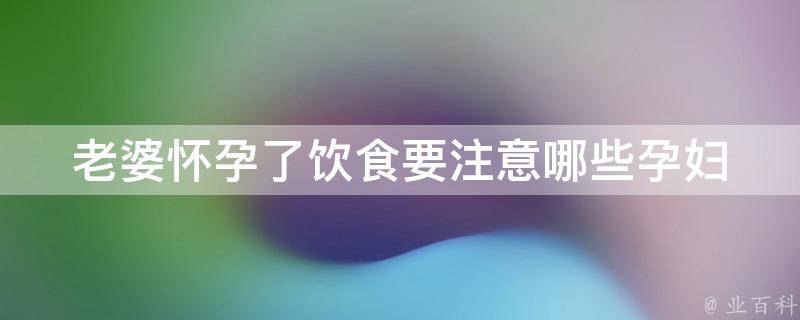 老婆怀孕了饮食要注意哪些孕妇

@ 业百科